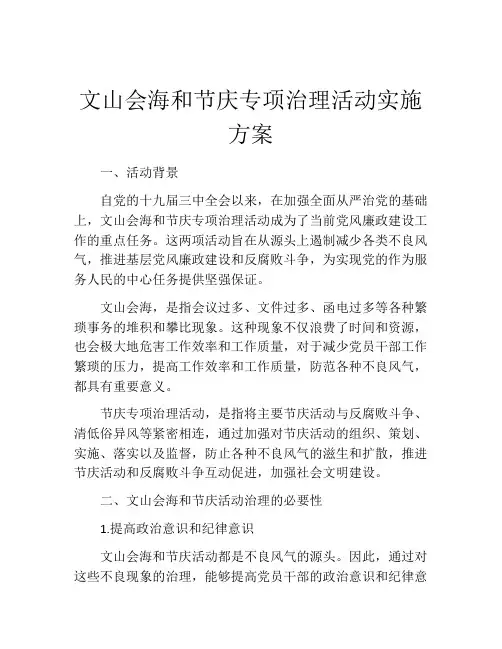 文山会海和节庆专项治理活动实施方案

一、活动背景

自党的十九届三中全会以来，在加强全面从严治党的基础上，文山会海和节庆专项治理活动成为了当前党风廉政建设工作的重点任务。这两项活动旨在从源头上遏制减少各类不良风气，推进基层党风廉政建设和反腐败斗争，为实现党的作为服务人民的中心任务提供坚强保证。

文山会海，是指会议过多、文件过多、函电过多等各种繁琐事务的堆积和攀比现象。这种现象不仅浪费了时间和资源，也会极大地危害工作效率和工作质量，对于减少党员干部工作繁琐的压力，提高工作效率和工作质量，防范各种不良风气，都具有重要意义。

节庆专项治理活动，是指将主要节庆活动与反腐败斗争、清低俗异风等紧密相连，通过加强对节庆活动的组织、策划、实施、落实以及监督，防止各种不良风气的滋生和扩散，推进节庆活动和反腐败斗争互动促进，加强社会文明建设。

二、文山会海和节庆活动治理的必要性

1.提高政治意识和纪律意识

文山会海和节庆活动都是不良风气的源头。因此，通过对这些不良现象的治理，能够提高党员干部的政治意识和纪律意